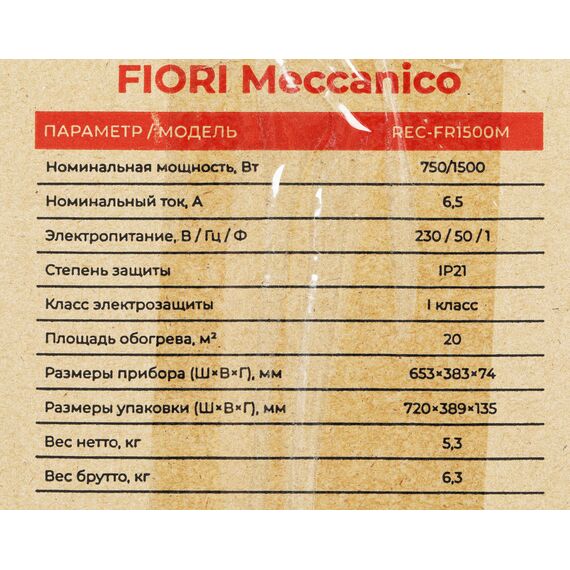 FIORI Meccanico

| ПАРАМЕТР / МОДЕЛЬ | REC-FR1500M |
|---|---|
| Номинальная мощность, Вт | 750/1500 |
| Номинальный ток, А | 6,5 |
| Электропитание, В / Гц / Ф | 230 / 50 / 1 |
| Степень защиты | IP21 |
| Класс электрозащиты | I класс |
| Площадь обогрева, м² | 20 |
| Размеры прибора (Ш×В×Г), мм | 653×383×74 |
| Размеры упаковки (Ш×В×Г), мм | 720×389×135 |
| Вес нетто, кг | 5,3 |
| Вес брутто, кг | 6,3 |